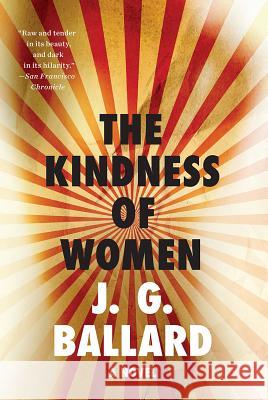 "Raw and tender in its beauty, and dark in its hilarity."
—San Francisco Chronicle

THE KINDNESS OF WOMEN

J. G. BALLARD

Kraina Książek